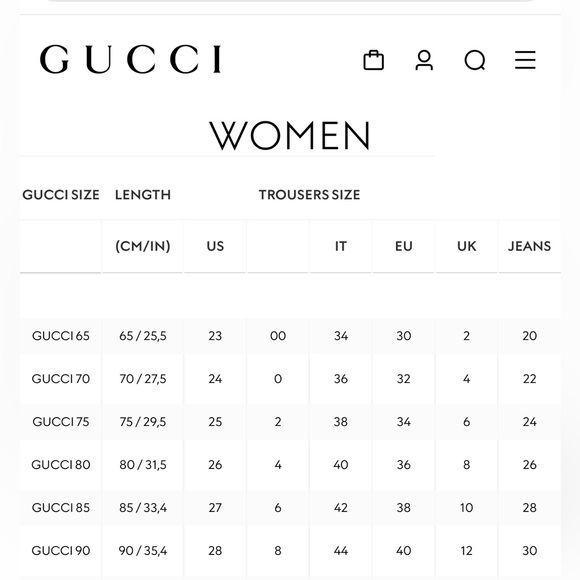 GUCCI

WOMEN

| GUCCI SIZE | LENGTH | TROUSERS SIZE | | | | | |
|---|---|---|---|---|---|---|---|
| | (CM/IN) | US | | IT | EU | UK | JEANS |
| GUCCI 65 | 65 / 25,5 | 23 | 00 | 34 | 30 | 2 | 20 |
| GUCCI 70 | 70 / 27,5 | 24 | 0 | 36 | 32 | 4 | 22 |
| GUCCI 75 | 75 / 29,5 | 25 | 2 | 38 | 34 | 6 | 24 |
| GUCCI 80 | 80 / 31,5 | 26 | 4 | 40 | 36 | 8 | 26 |
| GUCCI 85 | 85 / 33,4 | 27 | 6 | 42 | 38 | 10 | 28 |
| GUCCI 90 | 90 / 35,4 | 28 | 8 | 44 | 40 | 12 | 30 |